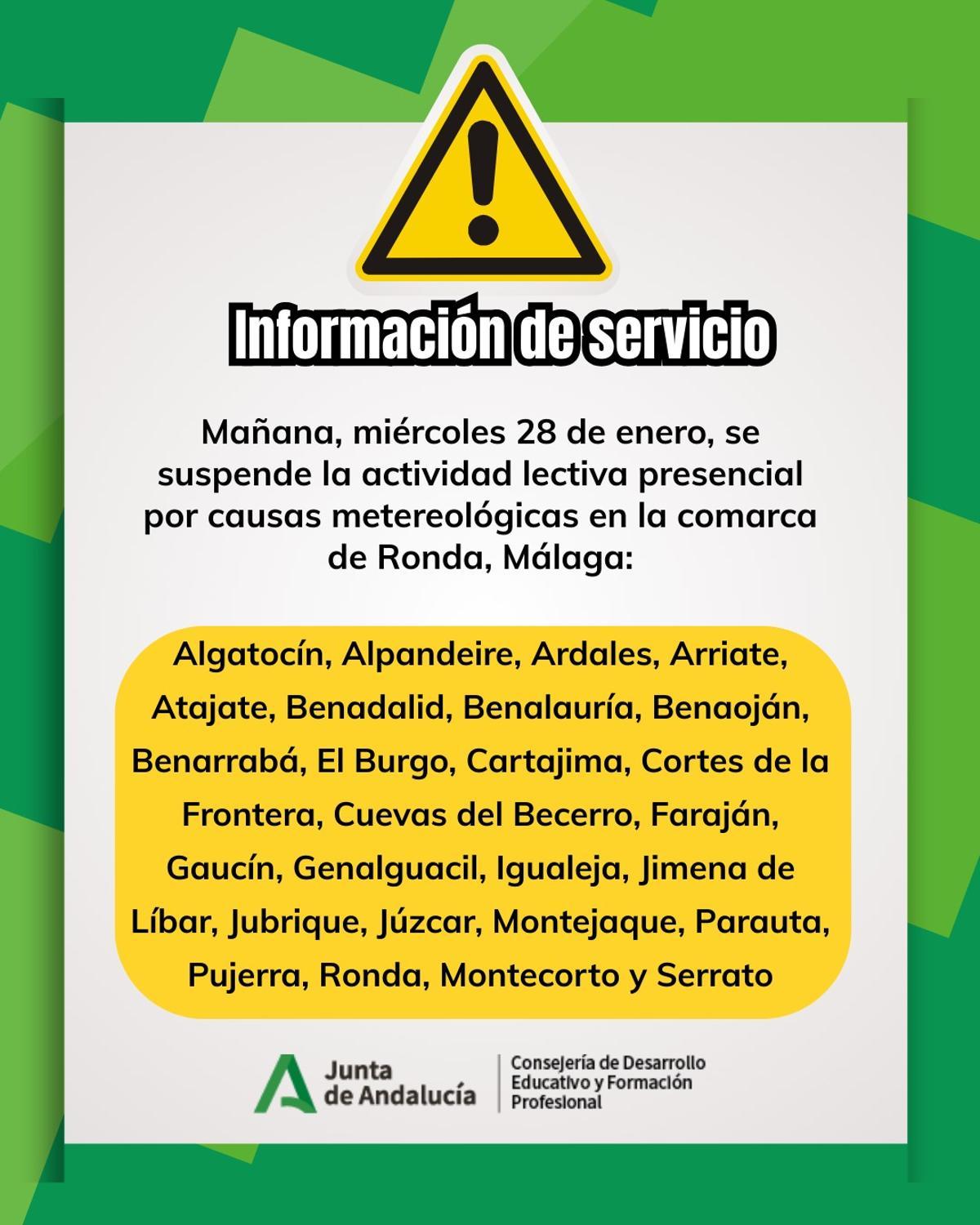 Información de servicio

Mañana, miércoles 28 de enero, se suspende la actividad lectiva presencial por causas metereológicas en la comarca de Ronda, Málaga:

Algatocín, Alpandeire, Ardales, Arriate, Atajate, Benadalid, Benalauría, Benaoján, Benarrabá, El Burgo, Cartajima, Cortes de la Frontera, Cuevas del Becerro, Faraján, Gaucín, Genalguacil, Igualeja, Jimena de Líbar, Jubrique, Júzcar, Montejaque, Parauta, Pujerra, Ronda, Montecorto y Serrato

Junta de Andalucía

Consejería de Desarrollo Educativo y Formación Profesional